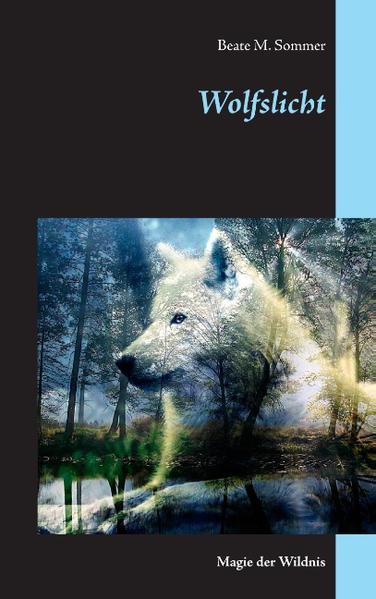 Beate M. Sommer

Wolfslicht

Magie der Wildnis